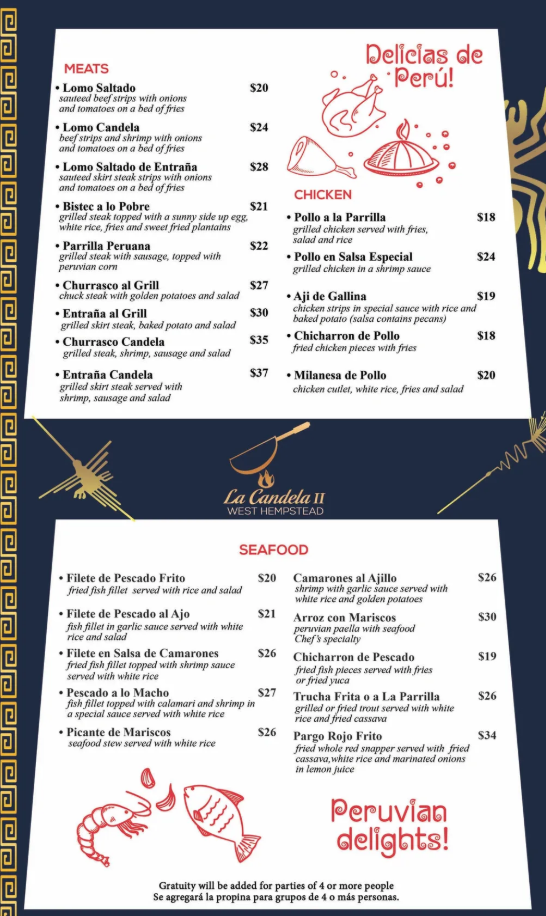 MEATS

• Lomo Saltado $20
sauteed beef strips with onions and tomatoes on a bed of fries

• Lomo Candela $24
beef strips and shrimp with onions and tomatoes on a bed of fries

• Lomo Saltado de Entraña $28
sauteed skirt steak strips with onions and tomatoes on a bed of fries

• Bistec a lo Pobre $21
grilled steak topped with a sunny side up egg, white rice, fries and sweet fried plantains

• Parrilla Peruana $22
grilled steak with sausage, topped with peruvian corn

• Churrasco al Grill $27
chuck steak with golden potatoes and salad

• Entraña al Grill $30
grilled skirt steak, baked potato and salad

• Churrasco Candela $35
grilled steak, shrimp, sausage and salad

• Entraña Candela $37
grilled skirt steak served with shrimp, sausage and salad

Delicias de Perú!

CHICKEN

• Pollo a la Parrilla $18
grilled chicken served with fries, salad and rice

• Pollo en Salsa Especial $24
grilled chicken in a shrimp sauce

• Aji de Gallina $19
chicken strips in special sauce with rice and baked potato (salsa contains pecans)

• Chicharron de Pollo $18
fried chicken pieces with fries

• Milanesa de Pollo $20
chicken cutlet, white rice, fries and salad

La Candela II
WEST HEMPSTEAD

SEAFOOD

• Filete de Pescado Frito $20
fried fish fillet served with rice and salad

• Filete de Pescado al Ajo $21
fish fillet in garlic sauce served with white rice and salad

• Filete en Salsa de Camarones $26
fried fish fillet topped with shrimp sauce served with white rice

• Pescado a lo Macho $27
fish fillet topped with calamari and shrimp in a special sauce served with white rice

• Picante de Mariscos $26
seafood stew served with white rice

Camarones al Ajillo $26
shrimp with garlic sauce served with white rice and golden potatoes

Arroz con Mariscos $30
peruvian paella with seafood
Chef's specialty

Chicharron de Pescado $19
fried fish pieces served with fries or fried yuca

Trucha Frita o a La Parrilla $26
grilled or fried trout served with white rice and fried cassava

Pargo Rojo Frito $34
fried whole red snapper served with fried cassava,white rice and marinated onions in lemon juice

Peruvian delights!

Gratuity will be added for parties of 4 or more people
Se agregará la propina para grupos de 4 o más personas.